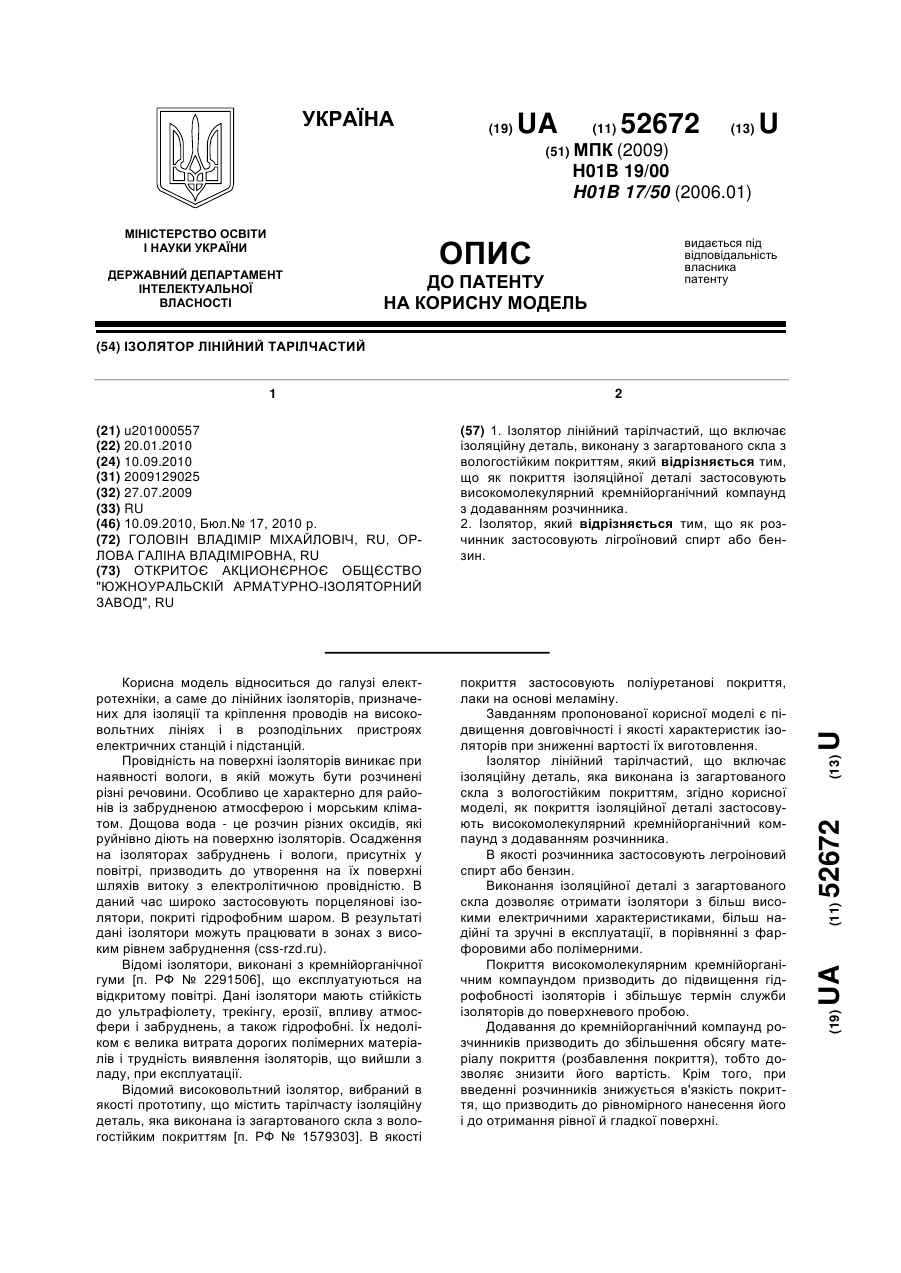 УКРАЇНА

(19) UA (11) 52672 (13) U

(51) МПК (2009)
H01B 19/00
H01B 17/50 (2006.01)

МІНІСТЕРСТВО ОСВІТИ І НАУКИ УКРАЇНИ

ДЕРЖАВНИЙ ДЕПАРТАМЕНТ ІНТЕЛЕКТУАЛЬНОЇ ВЛАСНОСТІ

ОПИС
ДО ПАТЕНТУ
НА КОРИСНУ МОДЕЛЬ

видається під відповідальність власника патенту

(54) ІЗОЛЯТОР ЛІНІЙНИЙ ТАРІЛЧАСТИЙ

1

(21) u201000557
(22) 20.01.2010
(24) 10.09.2010
(31) 2009129025
(32) 27.07.2009
(33) RU
(46) 10.09.2010, Бюл.№ 17, 2010 р.
(72) ГОЛОВІН ВЛАДІМІР МІХАЙЛОВІЧ, RU, ОРЛОВА ГАЛІНА ВЛАДІМІРОВНА, RU
(73) ОТКРИТОЄ АКЦИОНЄРНОЄ ОБЩЄСТВО "ЮЖНОУРАЛЬСКІЙ АРМАТУРНО-ІЗОЛЯТОРНИЙ ЗАВОД", RU

2

(57) 1. Ізолятор лінійний тарілчастий, що включає ізоляційну деталь, виконану з загартованого скла з вологостійким покриттям, який відрізняється тим, що як покриття ізоляційної деталі застосовують високомолекулярний кремнійорганічний компаунд з додаванням розчинника.
2. Ізолятор, який відрізняється тим, що як розчинник застосовують лігроїновий спирт або бензин.

Корисна модель відноситься до галузі електротехніки, а саме до лінійних ізоляторів, призначених для ізоляції та кріплення проводів на високовольтних лініях і в розподільних пристроях електричних станцій і підстанцій.

Провідність на поверхні ізоляторів виникає при наявності вологи, в якій можуть бути розчинені різні речовини. Особливо це характерно для районів із забрудненою атмосферою і морським кліматом. Дощова вода - це розчин різних оксидів, які руйнівно діють на поверхню ізоляторів. Осадження на ізоляторах забруднень і вологи, присутніх у повітрі, призводить до утворення на їх поверхні шляхів витоку з електролітичною провідністю. В даний час широко застосовують порцелянові ізолятори, покриті гідрофобним шаром. В результаті дані ізолятори можуть працювати в зонах з високим рівнем забруднення (css-rzd.ru).

Відомі ізолятори, виконані з кремнійорганічної гуми [п. РФ № 2291506], що експлуатуються на відкритому повітрі. Дані ізолятори мають стійкість до ультрафіолету, трекінгу, ерозії, впливу атмосфери і забруднень, а також гідрофобні. Їх недоліком є велика витрата дорогих полімерних матеріалів і трудність виявлення ізоляторів, що вийшли з ладу, при експлуатації.

Відомий високовольтний ізолятор, вибраний в якості прототипу, що містить тарілчасту ізоляційну деталь, яка виконана із загартованого скла з вологостійким покриттям [п. РФ № 1579303]. В якості покриття застосовують поліуретанові покриття, лаки на основі меламіну.

Завданням пропонованої корисної моделі є підвищення довговічності і якості характеристик ізоляторів при зниженні вартості їх виготовлення.

Ізолятор лінійний тарілчастий, що включає ізоляційну деталь, яка виконана із загартованого скла з вологостійким покриттям, згідно корисної моделі, як покриття ізоляційної деталі застосовують високомолекулярний кремнійорганічний компаунд з додаванням розчинника.

В якості розчинника застосовують легроіновий спирт або бензин.

Виконання ізоляційної деталі з загартованого скла дозволяє отримати ізолятори з більш високими електричними характеристиками, більш надійні та зручні в експлуатації, в порівнянні з фарфоровими або полімерними.

Покриття високомолекулярним кремнійорганічним компаундом призводить до підвищення гідрофобності ізоляторів і збільшує термін служби ізоляторів до поверхневого пробою.

Додавання до кремнійорганічний компаунд розчинників призводить до збільшення обсягу матеріалу покриття (розбавлення покриття), тобто дозволяє знизити його вартість. Крім того, при введенні розчинників знижується в'язкість покриття, що призводить до рівномірного нанесення його і до отримання рівної й гладкої поверхні.

(19) UA (11) 52672 (13) U